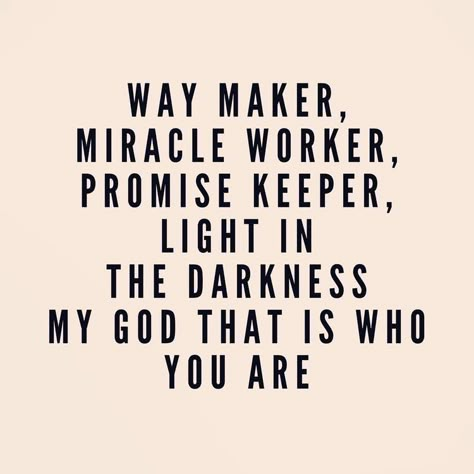 WAY MAKER,
MIRACLE WORKER,
PROMISE KEEPER,
LIGHT IN
THE DARKNESS
MY GOD THAT IS WHO
YOU ARE